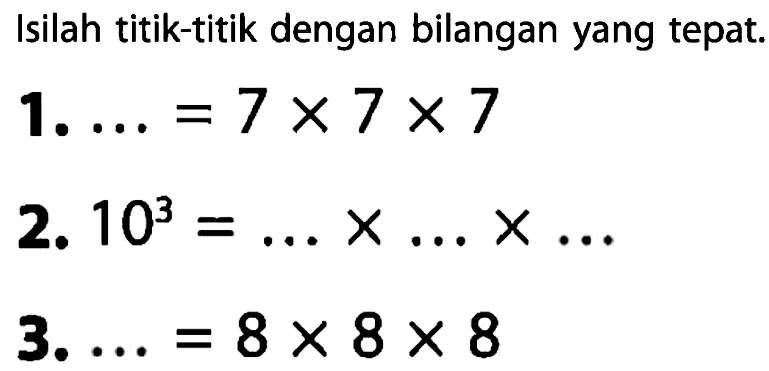 Isilah titik-titik dengan bilangan yang tepat.

1. $\ldots = 7 \times 7 \times 7$

2. $10^3 = \ldots \times \ldots \times \ldots$

3. $\ldots = 8 \times 8 \times 8$